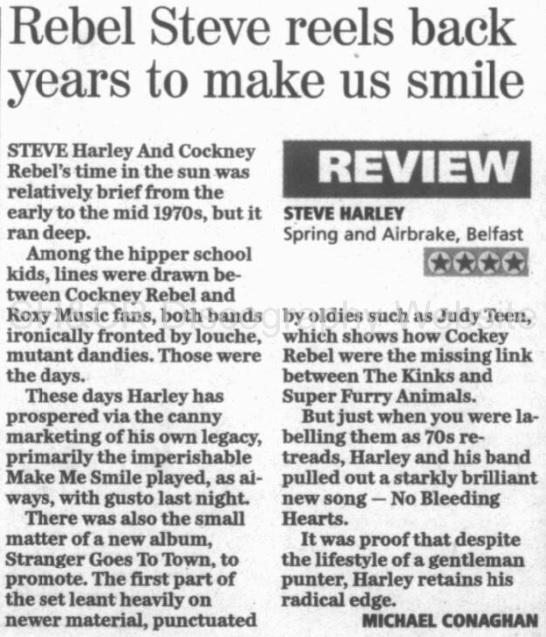 Rebel Steve reels back years to make us smile

STEVE Harley And Cockney Rebel's time in the sun was relatively brief from the early to the mid 1970s, but it ran deep.

Among the hipper school kids, lines were drawn between Cockney Rebel and Roxy Music fans, both bands ironically fronted by louche, mutant dandies. Those were the days.

These days Harley has prospered via the canny marketing of his own legacy, primarily the imperishable Make Me Smile played, as always, with gusto last night.

There was also the small matter of a new album, Stranger Goes To Town, to promote. The first part of the set leant heavily on newer material, punctuated

REVIEW

STEVE HARLEY
Spring and Airbrake, Belfast

by oldies such as Judy Teen, which shows how Cockey Rebel were the missing link between The Kinks and Super Furry Animals.

But just when you were labelling them as 70s retreads, Harley and his band pulled out a starkly brilliant new song — No Bleeding Hearts.

It was proof that despite the lifestyle of a gentleman punter, Harley retains his radical edge.

MICHAEL CONAGHAN